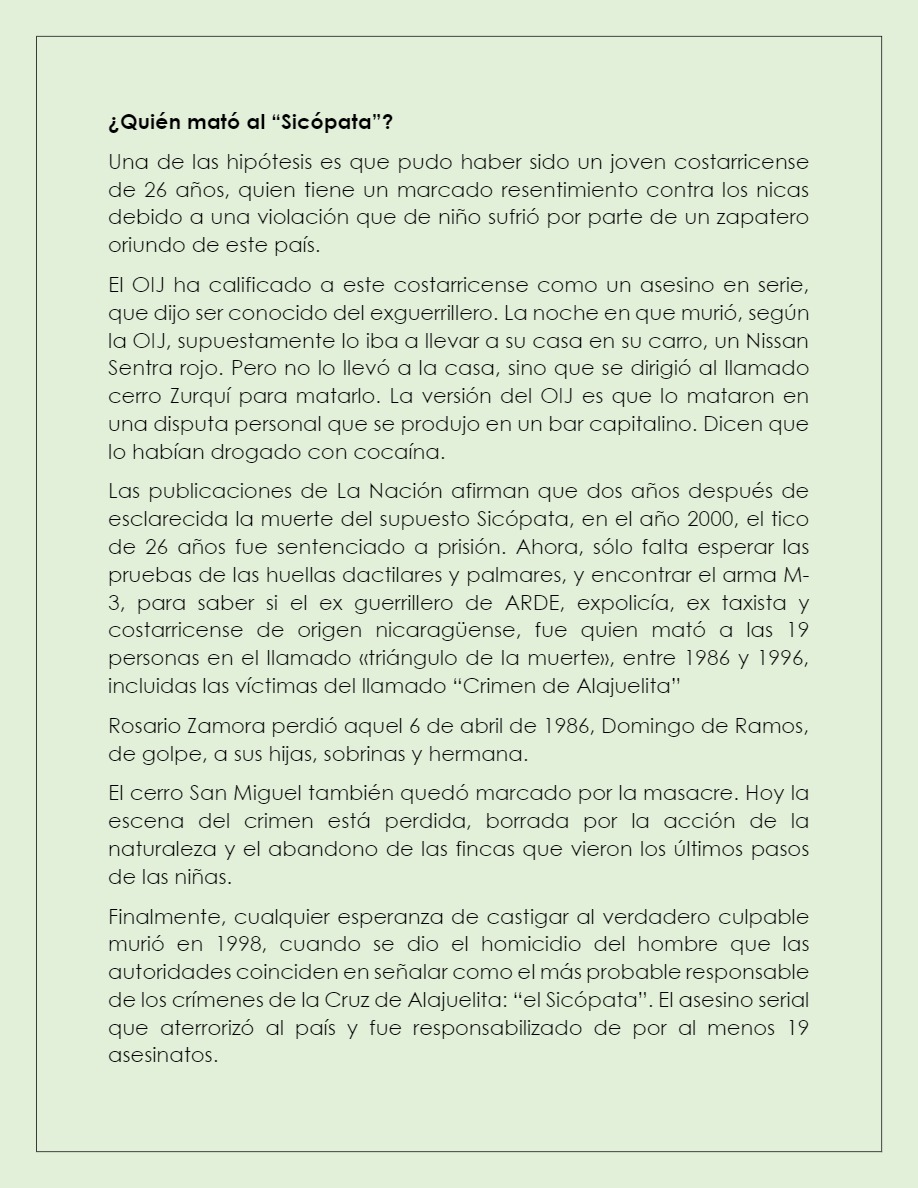 ¿Quién mató al “Sicópata”?

Una de las hipótesis es que pudo haber sido un joven costarricense de 26 años, quien tiene un marcado resentimiento contra los nicas debido a una violación que de niño sufrió por parte de un zapatero oriundo de este país.

El OIJ ha calificado a este costarricense como un asesino en serie, que dijo ser conocido del exguerrillero. La noche en que murió, según la OIJ, supuestamente lo iba a llevar a su casa en su carro, un Nissan Sentra rojo. Pero no lo llevó a la casa, sino que se dirigió al llamado cerro Zurquí para matarlo. La versión del OIJ es que lo mataron en una disputa personal que se produjo en un bar capitalino. Dicen que lo habían drogado con cocaína.

Las publicaciones de La Nación afirman que dos años después de esclarecida la muerte del supuesto Sicópata, en el año 2000, el tico de 26 años fue sentenciado a prisión. Ahora, sólo falta esperar las pruebas de las huellas dactilares y palmares, y encontrar el arma M-3, para saber si el ex guerrillero de ARDE, expolicía, ex taxista y costarricense de origen nicaragüense, fue quien mató a las 19 personas en el llamado «triángulo de la muerte», entre 1986 y 1996, incluidas las víctimas del llamado “Crimen de Alajuelita”

Rosario Zamora perdió aquel 6 de abril de 1986, Domingo de Ramos, de golpe, a sus hijas, sobrinas y hermana.

El cerro San Miguel también quedó marcado por la masacre. Hoy la escena del crimen está perdida, borrada por la acción de la naturaleza y el abandono de las fincas que vieron los últimos pasos de las niñas.

Finalmente, cualquier esperanza de castigar al verdadero culpable murió en 1998, cuando se dio el homicidio del hombre que las autoridades coinciden en señalar como el más probable responsable de los crímenes de la Cruz de Alajuelita: “el Sicópata”. El asesino serial que aterrorizó al país y fue responsabilizado de por al menos 19 asesinatos.